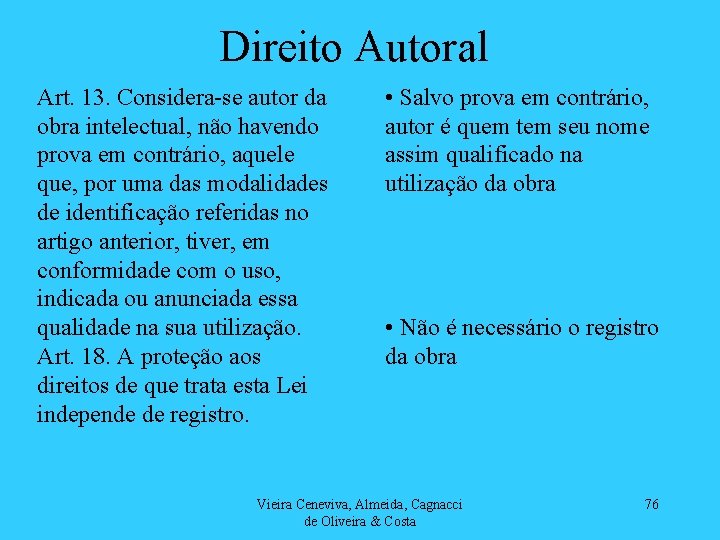 Direito Autoral

Art. 13. Considera-se autor da obra intelectual, não havendo prova em contrário, aquele que, por uma das modalidades de identificação referidas no artigo anterior, tiver, em conformidade com o uso, indicada ou anunciada essa qualidade na sua utilização.

Art. 18. A proteção aos direitos de que trata esta Lei independe de registro.

• Salvo prova em contrário, autor é quem tem seu nome assim qualificado na utilização da obra

• Não é necessário o registro da obra

Vieira Ceneviva, Almeida, Cagnacci
de Oliveira & Costa

76